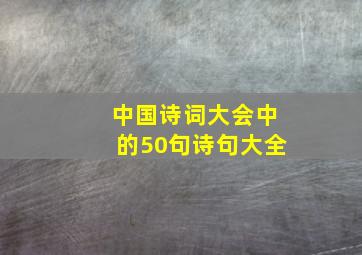 中国诗词大会中的50句诗句大全